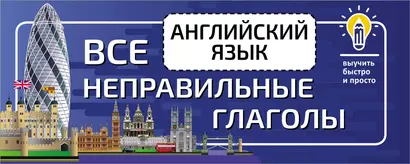 АНГЛИЙСКИЙ ЯЗЫК

ВСЕ НЕПРАВИЛЬНЫЕ ГЛАГОЛЫ

выучить быстро и просто